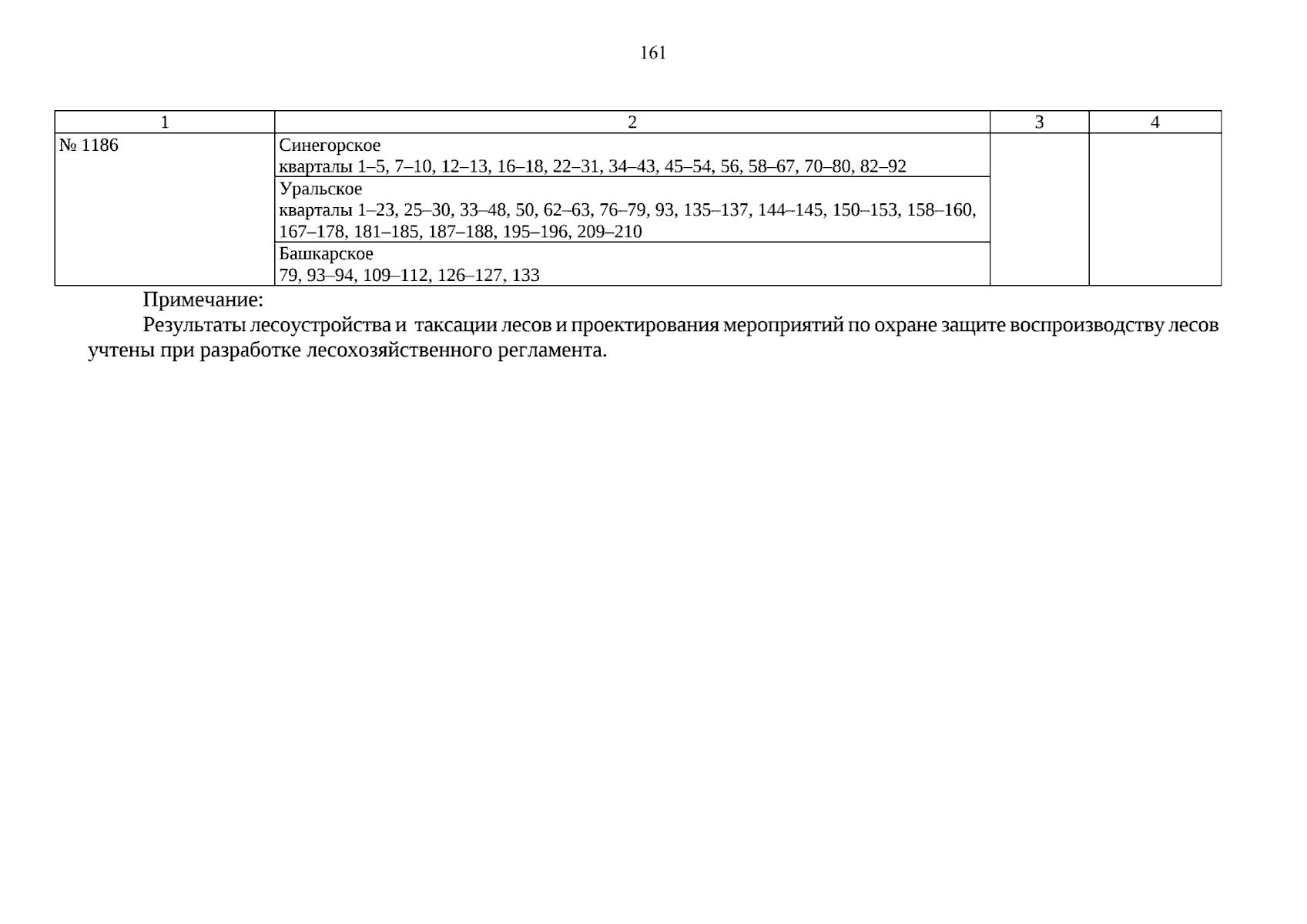 161

| 1 | 2 | 3 | 4 |
|---|---|---|---|
| № 1186 | Синегорское кварталы 1–5, 7–10, 12–13, 16–18, 22–31, 34–43, 45–54, 56, 58–67, 70–80, 82–92 | | |
| | Уральское кварталы 1–23, 25–30, 33–48, 50, 62–63, 76–79, 93, 135–137, 144–145, 150–153, 158–160, 167–178, 181–185, 187–188, 195–196, 209–210 | | |
| | Башкарское 79, 93–94, 109–112, 126–127, 133 | | |

Примечание:

Результаты лесоустройства и таксации лесов и проектирования мероприятий по охране защите воспроизводству лесов учтены при разработке лесохозяйственного регламента.